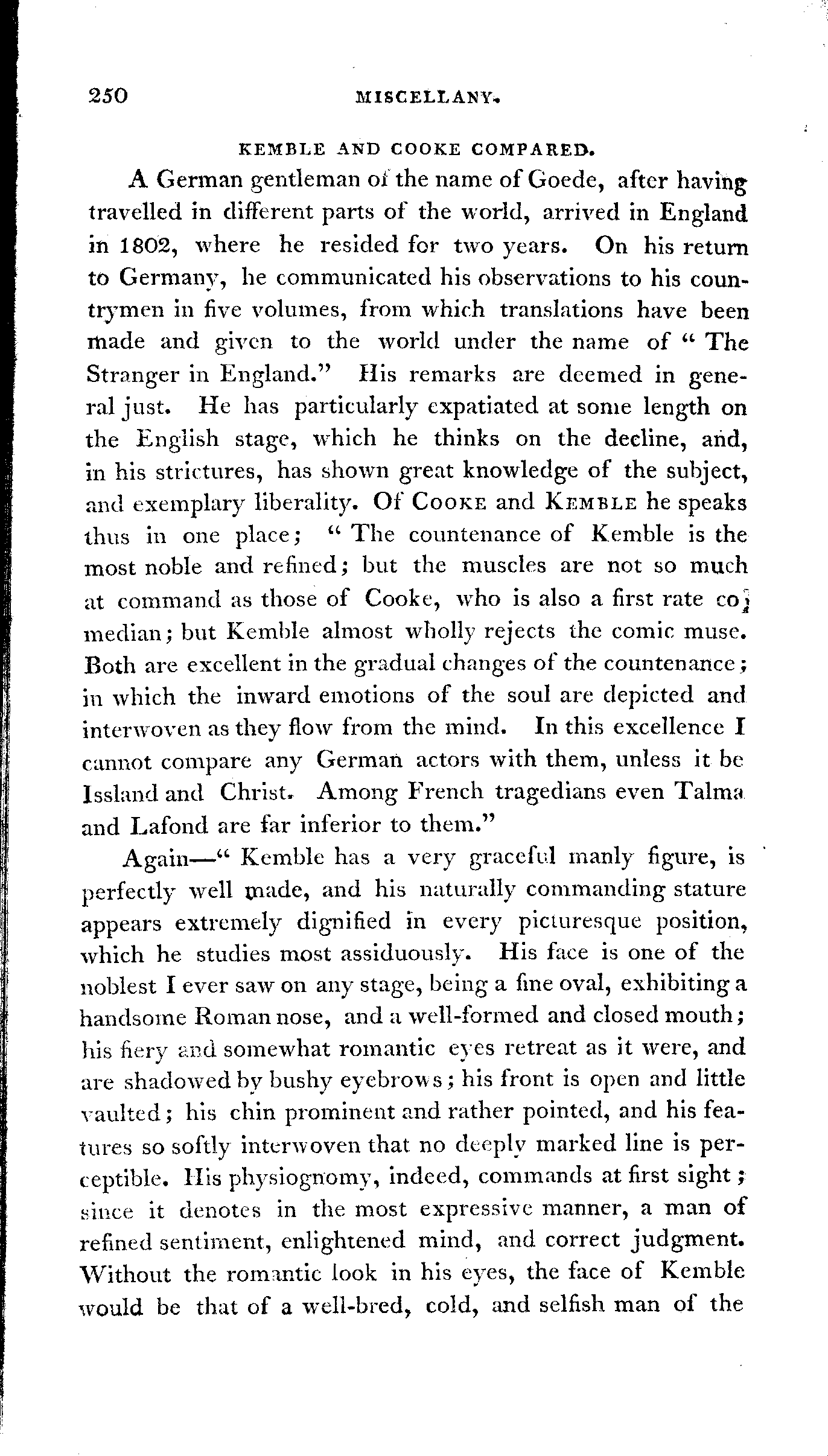 250 MISCELLANY.

KEMBLE AND COOKE COMPARED.

A German gentleman of the name of Goede, after having travelled in different parts of the world, arrived in England in 1802, where he resided for two years. On his return to Germany, he communicated his observations to his countrymen in five volumes, from which translations have been made and given to the world under the name of "The Stranger in England." His remarks are deemed in general just. He has particularly expatiated at some length on the English stage, which he thinks on the decline, and, in his strictures, has shown great knowledge of the subject, and exemplary liberality. Of COOKE and KEMBLE he speaks thus in one place; "The countenance of Kemble is the most noble and refined; but the muscles are not so much at command as those of Cooke, who is also a first rate comedian; but Kemble almost wholly rejects the comic muse. Both are excellent in the gradual changes of the countenance; in which the inward emotions of the soul are depicted and interwoven as they flow from the mind. In this excellence I cannot compare any German actors with them, unless it be Issland and Christ. Among French tragedians even Talma and Lafond are far inferior to them."

Again—"Kemble has a very graceful manly figure, is perfectly well made, and his naturally commanding stature appears extremely dignified in every picturesque position, which he studies most assiduously. His face is one of the noblest I ever saw on any stage, being a fine oval, exhibiting a handsome Roman nose, and a well-formed and closed mouth; his fiery and somewhat romantic eyes retreat as it were, and are shadowed by bushy eyebrows; his front is open and little vaulted; his chin prominent and rather pointed, and his features so softly interwoven that no deeply marked line is perceptible. His physiognomy, indeed, commands at first sight; since it denotes in the most expressive manner, a man of refined sentiment, enlightened mind, and correct judgment. Without the romantic look in his eyes, the face of Kemble would be that of a well-bred, cold, and selfish man of the